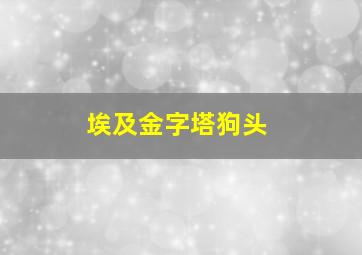 埃及金字塔狗头